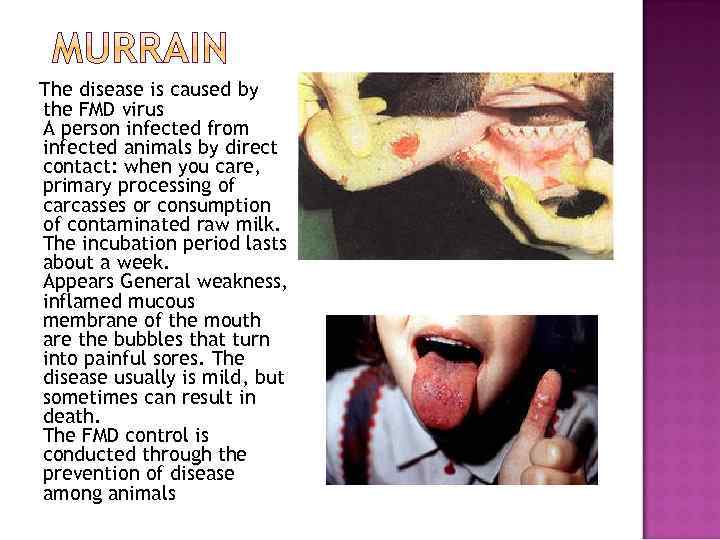 MURRAIN

The disease is caused by the FMD virus

A person infected from infected animals by direct contact: when you care, primary processing of carcasses or consumption of contaminated raw milk.

The incubation period lasts about a week.

Appears General weakness, inflamed mucous membrane of the mouth are the bubbles that turn into painful sores. The disease usually is mild, but sometimes can result in death.

The FMD control is conducted through the prevention of disease among animals